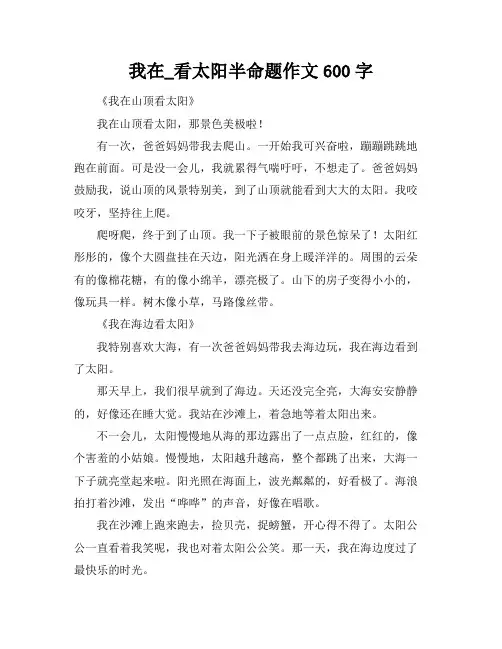 我在_看太阳半命题作文 600 字

《我在山顶看太阳》

我在山顶看太阳，那景色美极啦！

有一次，爸爸妈妈带我去爬山。一开始我可兴奋啦，蹦蹦跳跳地跑在前面。可是没一会儿，我就累得气喘吁吁，不想走了。爸爸妈妈鼓励我，说山顶的风景特别美，到了山顶就能看到大大的太阳。我咬咬牙，坚持往上爬。

爬呀爬，终于到了山顶。我一下子被眼前的景色惊呆了！太阳红彤彤的，像个大圆盘挂在天边，阳光洒在身上暖洋洋的。周围的云朵有的像棉花糖，有的像小绵羊，漂亮极了。山下的房子变得小小的，像玩具一样。树木像小草，马路像丝带。

《我在海边看太阳》

我特别喜欢大海，有一次爸爸妈妈带我去海边玩，我在海边看到了太阳。

那天早上，我们很早就到了海边。天还没完全亮，大海安安静静的，好像还在睡大觉。我站在沙滩上，着急地等着太阳出来。

不一会儿，太阳慢慢地从海的那边露出了一点点脸，红红的，像个害羞的小姑娘。慢慢地，太阳越升越高，整个都跳了出来，大海一下子就亮堂起来啦。阳光照在海面上，波光粼粼的，好看极了。海浪拍打着沙滩，发出“哗哗”的声音，好像在唱歌。

我在沙滩上跑来跑去，捡贝壳，捉螃蟹，开心得不得了。太阳公公一直看着我笑呢，我也对着太阳公公笑。那一天，我在海边度过了最快乐的时光。